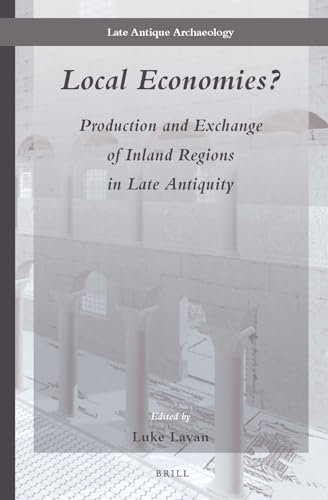 Late Antique Archaeology

Local Economies?

Production and Exchange of Inland Regions in Late Antiquity

Edited by

Luke Lavan

BRILL